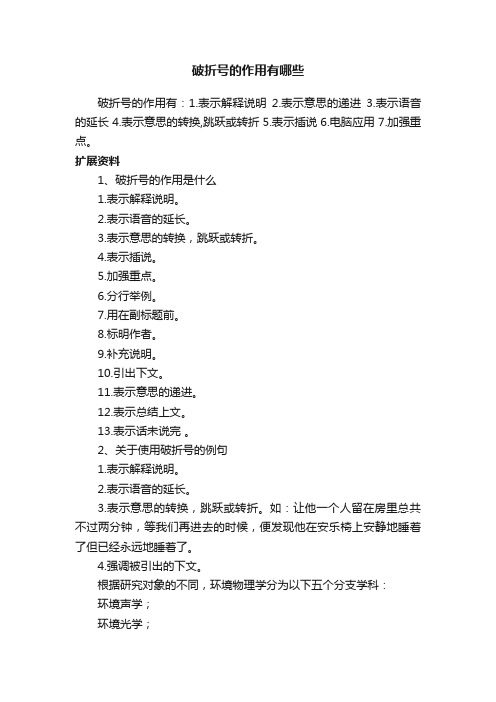 破折号的作用有哪些

破折号的作用有：1.表示解释说明 2.表示意思的递进 3.表示语音的延长 4.表示意思的转换,跳跃或转折 5.表示插说 6.电脑应用 7.加强重点。

扩展资料

1、破折号的作用是什么

1.表示解释说明。

2.表示语音的延长。

3.表示意思的转换，跳跃或转折。

4.表示插说。

5.加强重点。

6.分行举例。

7.用在副标题前。

8.标明作者。

9.补充说明。

10.引出下文。

11.表示意思的递进。

12.表示总结上文。

13.表示话未说完 。

2、关于使用破折号的例句

1.表示解释说明。

2.表示语音的延长。

3.表示意思的转换，跳跃或转折。如：让他一个人留在房里总共不过两分钟，等我们再进去的时候，便发现他在安乐椅上安静地睡着了但已经永远地睡着了。

4.强调被引出的下文。

根据研究对象的不同，环境物理学分为以下五个分支学科：

环境声学；

环境光学；